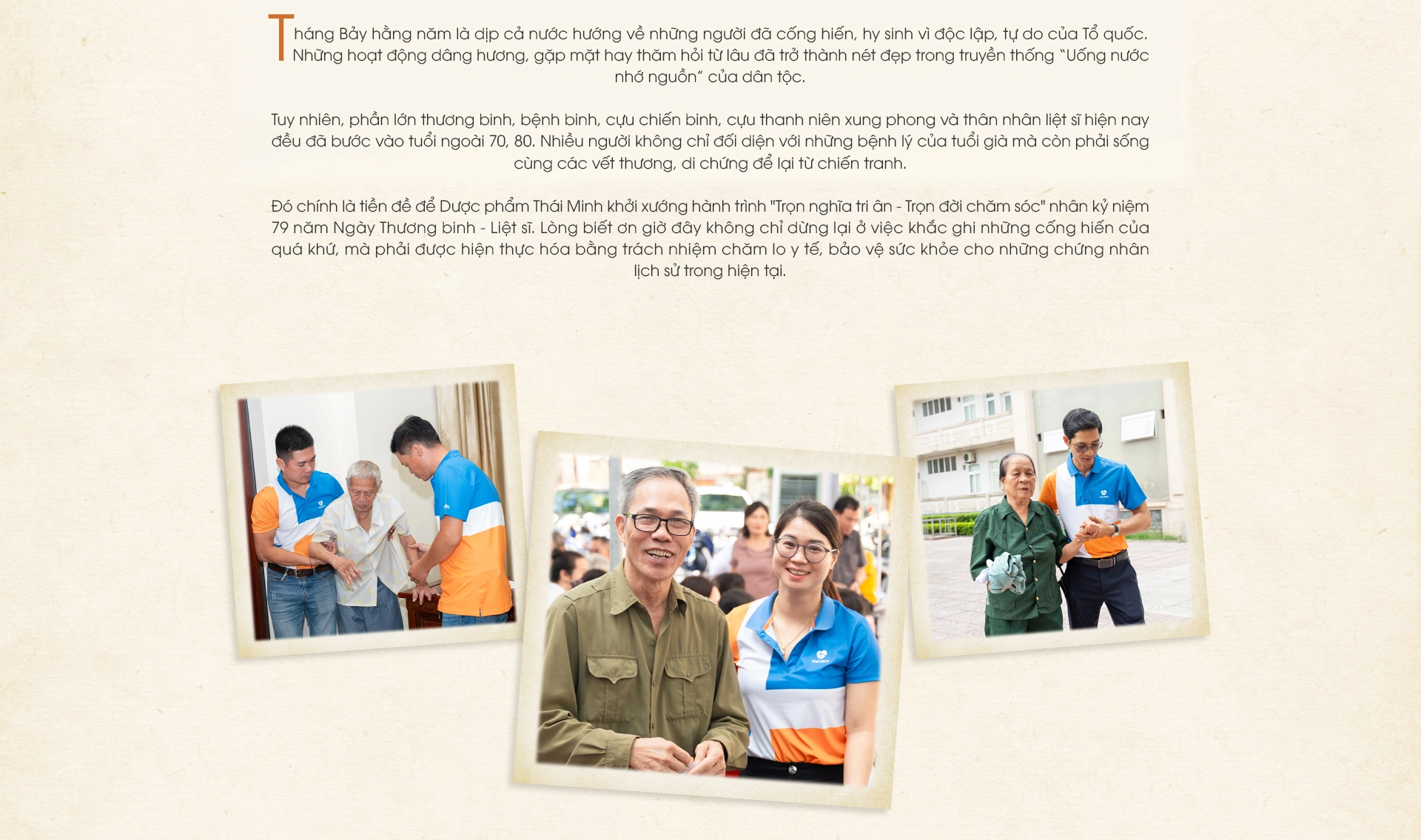 Tháng Bảy hằng năm là dịp cả nước hướng về những người đã cống hiến, hy sinh vì độc lập, tự do của Tổ quốc. Những hoạt động dâng hương, gặp mặt hay thăm hỏi từ lâu đã trở thành nét đẹp trong truyền thống "Uống nước nhớ nguồn" của dân tộc.

Tuy nhiên, phần lớn thương binh, bệnh binh, cựu chiến binh, cựu thanh niên xung phong và thân nhân liệt sĩ hiện nay đều đã bước vào tuổi ngoài 70, 80. Nhiều người không chỉ đối diện với những bệnh lý của tuổi già mà còn phải sống cùng các vết thương, di chứng để lại từ chiến tranh.

Đó chính là tiền đề để Dược phẩm Thái Minh khởi xướng hành trình "Trọn nghĩa tri ân - Trọn đời chăm sóc" nhân kỷ niệm 79 năm Ngày Thương binh - Liệt sĩ. Lòng biết ơn giờ đây không chỉ dừng lại ở việc khắc ghi những cống hiến của quá khứ, mà phải được hiện thực hóa bằng trách nhiệm chăm lo y tế, bảo vệ sức khỏe cho những chứng nhân lịch sử trong hiện tại.